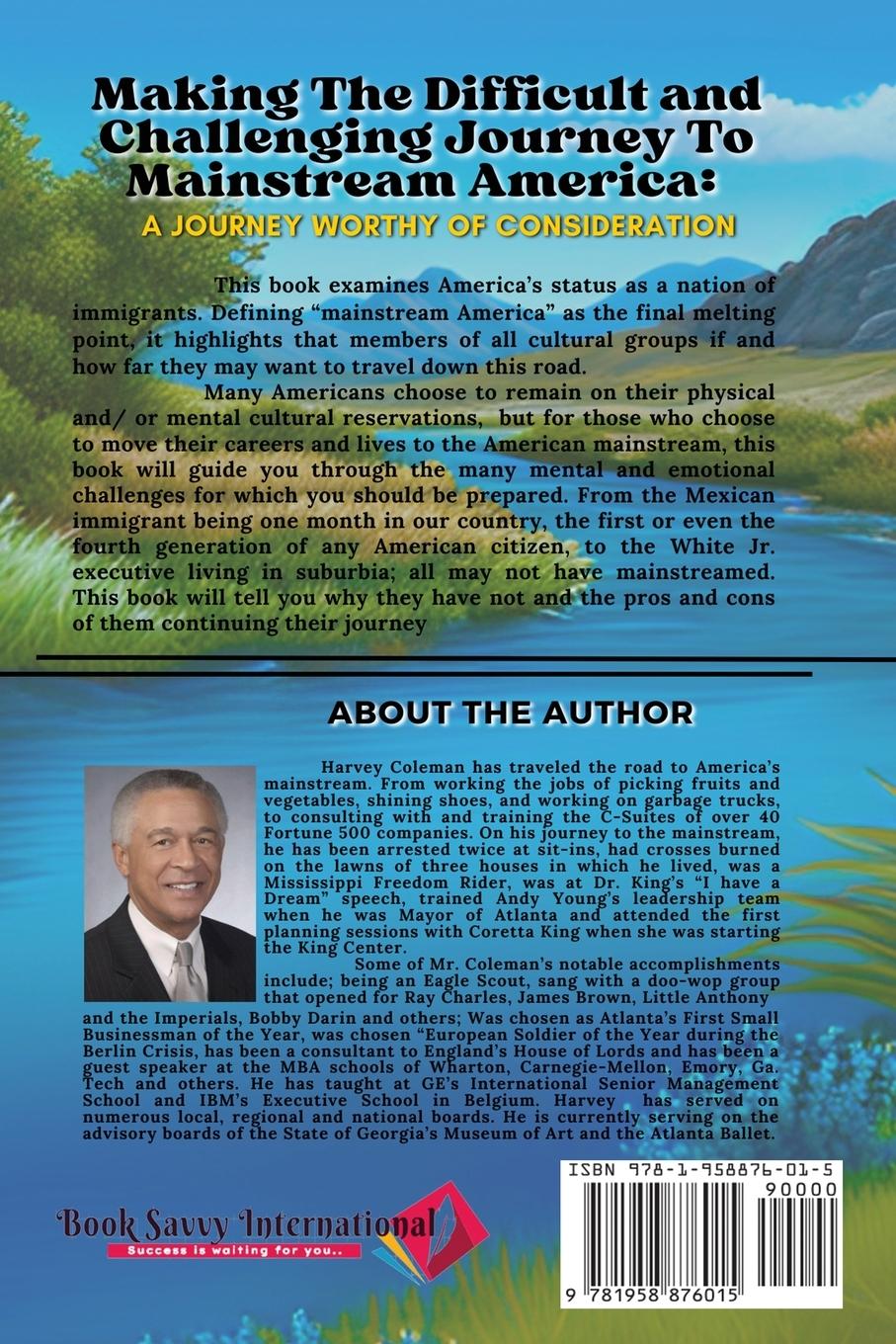 Making The Difficult and Challenging Journey To Mainstream America:

A JOURNEY WORTHY OF CONSIDERATION

This book examines America's status as a nation of immigrants. Defining "mainstream America" as the final melting point, it highlights that members of all cultural groups if and how far they may want to travel down this road.

Many Americans choose to remain on their physical and/ or mental cultural reservations, but for those who choose to move their careers and lives to the American mainstream, this book will guide you through the many mental and emotional challenges for which you should be prepared. From the Mexican immigrant being one month in our country, the first or even the fourth generation of any American citizen, to the White Jr. executive living in suburbia; all may not have mainstreamed. This book will tell you why they have not and the pros and cons of them continuing their journey

ABOUT THE AUTHOR

Harvey Coleman has traveled the road to America's mainstream. From working the jobs of picking fruits and vegetables, shining shoes, and working on garbage trucks, to consulting with and training the C-Suites of over 40 Fortune 500 companies. On his journey to the mainstream, he has been arrested twice at sit-ins, had crosses burned on the lawns of three houses in which he lived, was a Mississippi Freedom Rider, was at Dr. King's "I have a Dream" speech, trained Andy Young's leadership team when he was Mayor of Atlanta and attended the first planning sessions with Coretta King when she was starting the King Center.

Some of Mr. Coleman's notable accomplishments include; being an Eagle Scout, sang with a doo-wop group that opened for Ray Charles, James Brown, Little Anthony and the Imperials, Bobby Darin and others; Was chosen as Atlanta's First Small Businessman of the Year, was chosen "European Soldier of the Year during the Berlin Crisis, has been a consultant to England's House of Lords and has been a guest speaker at the MBA schools of Wharton, Carnegie-Mellon, Emory, Ga. Tech and others. He has taught at GE's International Senior Management School and IBM's Executive School in Belgium. Harvey has served on numerous local, regional and national boards. He is currently serving on the advisory boards of the State of Georgia's Museum of Art and the Atlanta Ballet.

Book Savvy International
Success is waiting for you..

ISBN 978-1-958876-01-5
90000
9 781958 876015